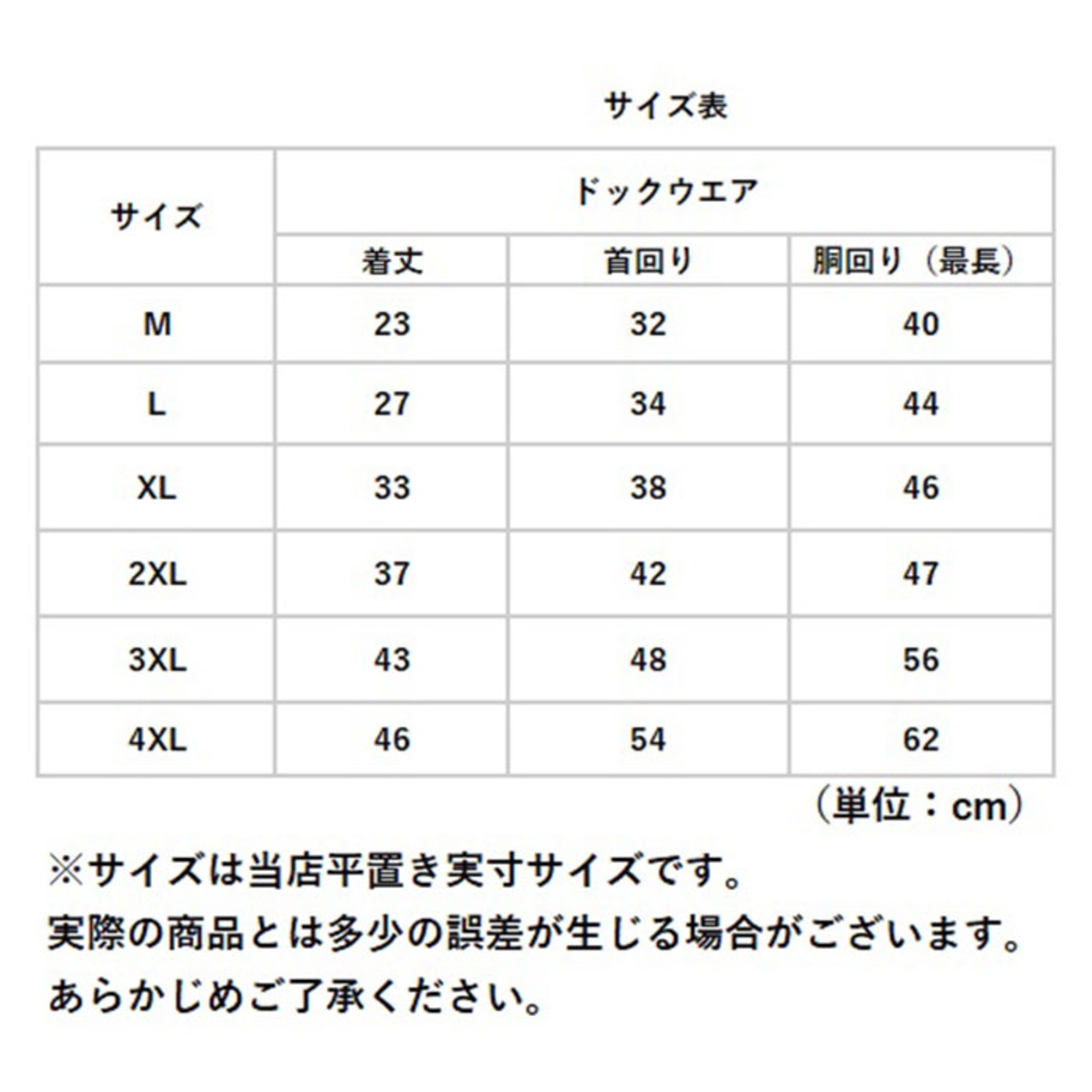 サイズ表

| サイズ | ドックウエア | | |
|---|---|---|---|
| | 着丈 | 首回り | 胴回り（最長） |
| M | 23 | 32 | 40 |
| L | 27 | 34 | 44 |
| XL | 33 | 38 | 46 |
| 2XL | 37 | 42 | 47 |
| 3XL | 43 | 48 | 56 |
| 4XL | 46 | 54 | 62 |

（単位：cm）

※サイズは当店平置き実寸サイズです。
実際の商品とは多少の誤差が生じる場合がございます。
あらかじめご了承ください。